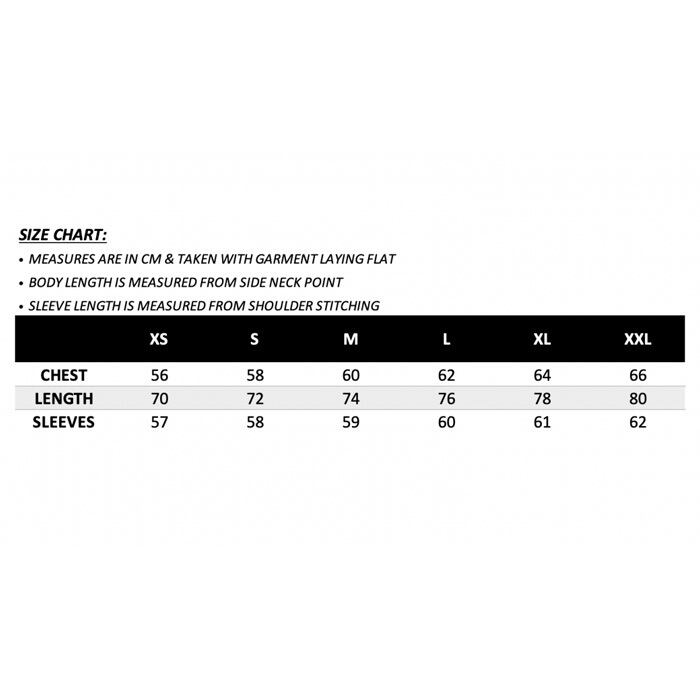 SIZE CHART:

• MEASURES ARE IN CM & TAKEN WITH GARMENT LAYING FLAT
• BODY LENGTH IS MEASURED FROM SIDE NECK POINT
• SLEEVE LENGTH IS MEASURED FROM SHOULDER STITCHING

|  | XS | S | M | L | XL | XXL |
|---|---|---|---|---|---|---|
| CHEST | 56 | 58 | 60 | 62 | 64 | 66 |
| LENGTH | 70 | 72 | 74 | 76 | 78 | 80 |
| SLEEVES | 57 | 58 | 59 | 60 | 61 | 62 |